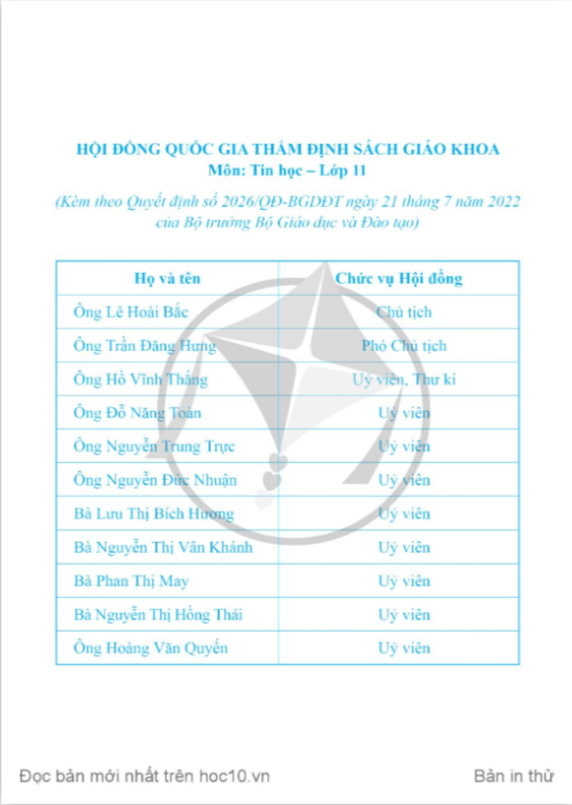 HỘI ĐỒNG QUỐC GIA THẨM ĐỊNH SÁCH GIÁO KHOA
Môn: Tin học – Lớp 11

(Kèm theo Quyết định số 2026/QĐ-BGDĐT ngày 21 tháng 7 năm 2022 của Bộ trưởng Bộ Giáo dục và Đào tạo)

| Họ và tên | Chức vụ Hội đồng |
|---|---|
| Ông Lê Hoài Bắc | Chủ tịch |
| Ông Trần Đăng Hưng | Phó Chủ tịch |
| Ông Hồ Vĩnh Thắng | Uỷ viên, Thư kí |
| Ông Đỗ Năng Toàn | Uỷ viên |
| Ông Nguyễn Trung Trực | Uỷ viên |
| Ông Nguyễn Đức Nhuận | Uỷ viên |
| Bà Lưu Thị Bích Hương | Uỷ viên |
| Bà Nguyễn Thị Vân Khánh | Uỷ viên |
| Bà Phan Thị May | Uỷ viên |
| Bà Nguyễn Thị Hồng Thái | Uỷ viên |
| Ông Hoàng Văn Quyến | Uỷ viên |

Đọc bản mới nhất trên hoc10.vn

Bản in thử